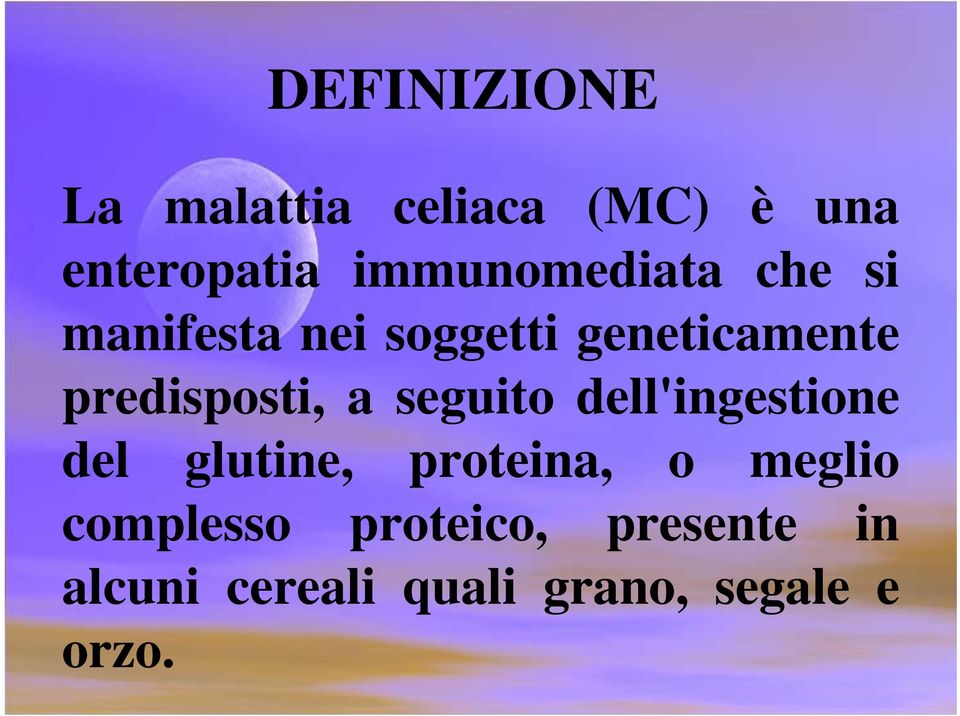 DEFINIZIONE

La malattia celiaca (MC) è una enteropatia immunomediata che si manifesta nei soggetti geneticamente predisposti, a seguito dell'ingestione del glutine, proteina, o meglio complesso proteico, presente in alcuni cereali quali grano, segale e orzo.